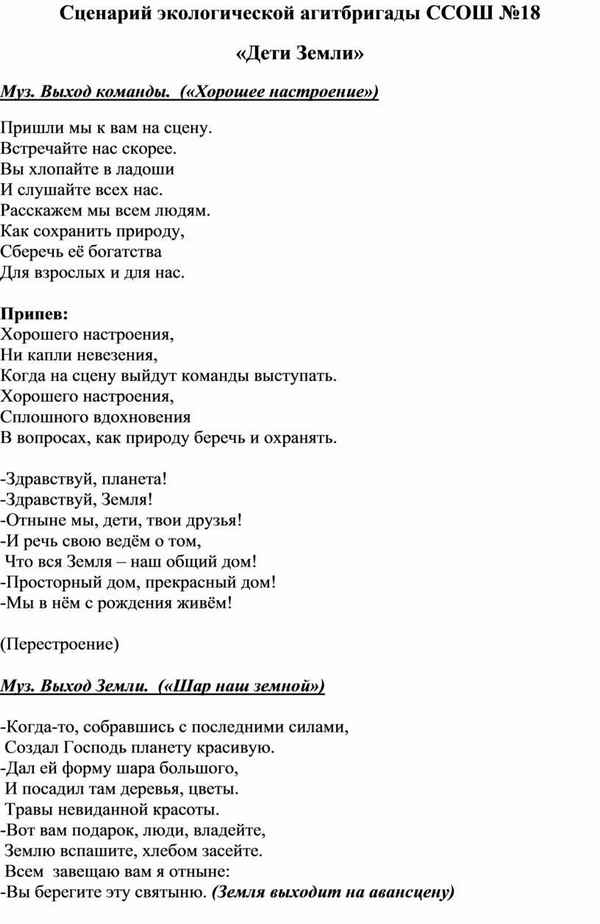 Сценарий экологической агитбригады ССОШ №18

«Дети Земли»

Муз. Выход команды. («Хорошее настроение»)

Пришли мы к вам на сцену.
Встречайте нас скорее.
Вы хлопайте в ладоши
И слушайте всех нас.
Расскажем мы всем людям.
Как сохранить природу,
Сберечь её богатства
Для взрослых и для нас.

Припев:
Хорошего настроения,
Ни капли невезения,
Когда на сцену выйдут команды выступать.
Хорошего настроения,
Сплошного вдохновения
В вопросах, как природу беречь и охранять.

-Здравствуй, планета!
-Здравствуй, Земля!
-Отныне мы, дети, твои друзья!
-И речь свою ведём о том,
Что вся Земля – наш общий дом!
-Просторный дом, прекрасный дом!
-Мы в нём с рождения живём!

(Перестроение)

Муз. Выход Земли. («Шар наш земной»)

-Когда-то, собравшись с последними силами,
Создал Господь планету красивую.
-Дал ей форму шара большого,
И посадил там деревья, цветы.
Травы невиданной красоты.
-Вот вам подарок, люди, владейте,
Землю вспашите, хлебом засейте.
Всем завещаю вам я отныне:
-Вы берегите эту святыню. (Земля выходит на авансцену)